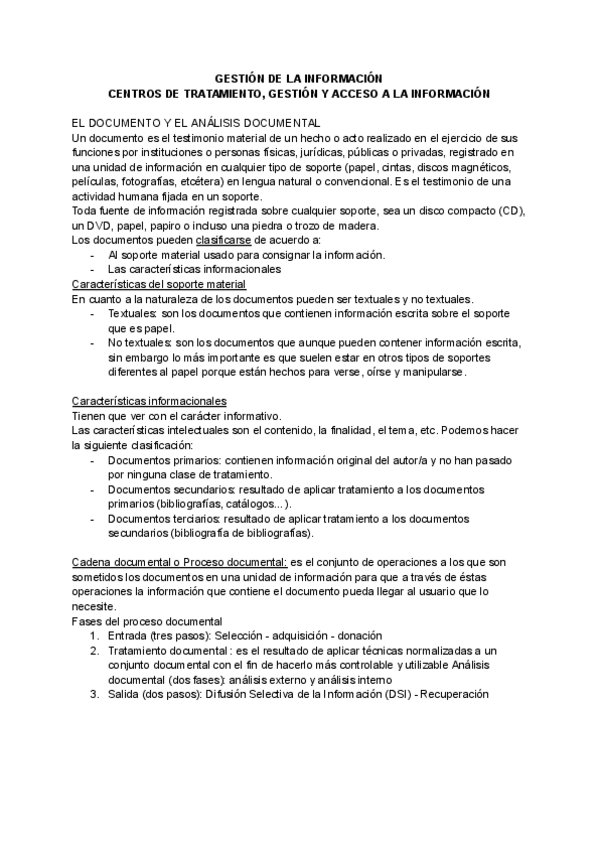 GESTIÓN DE LA INFORMACIÓN
CENTROS DE TRATAMIENTO, GESTIÓN Y ACCESO A LA INFORMACIÓN

EL DOCUMENTO Y EL ANÁLISIS DOCUMENTAL
Un documento es el testimonio material de un hecho o acto realizado en el ejercicio de sus funciones por instituciones o personas físicas, jurídicas, públicas o privadas, registrado en una unidad de información en cualquier tipo de soporte (papel, cintas, discos magnéticos, películas, fotografías, etcétera) en lengua natural o convencional. Es el testimonio de una actividad humana fijada en un soporte.
Toda fuente de información registrada sobre cualquier soporte, sea un disco compacto (CD), un DVD, papel, papiro o incluso una piedra o trozo de madera.
Los documentos pueden clasificarse de acuerdo a:
- Al soporte material usado para consignar la información.
- Las características informacionales
Características del soporte material
En cuanto a la naturaleza de los documentos pueden ser textuales y no textuales.
- Textuales: son los documentos que contienen información escrita sobre el soporte que es papel.
- No textuales: son los documentos que aunque pueden contener información escrita, sin embargo lo más importante es que suelen estar en otros tipos de soportes diferentes al papel porque están hechos para verse, oírse y manipularse.

Características informacionales
Tienen que ver con el carácter informativo.
Las características intelectuales son el contenido, la finalidad, el tema, etc. Podemos hacer la siguiente clasificación:
- Documentos primarios: contienen información original del autor/a y no han pasado por ninguna clase de tratamiento.
- Documentos secundarios: resultado de aplicar tratamiento a los documentos primarios (bibliografías, catálogos...).
- Documentos terciarios: resultado de aplicar tratamiento a los documentos secundarios (bibliografía de bibliografías).

Cadena documental o Proceso documental: es el conjunto de operaciones a los que son sometidos los documentos en una unidad de información para que a través de éstas operaciones la información que contiene el documento pueda llegar al usuario que lo necesite.
Fases del proceso documental
1. Entrada (tres pasos): Selección - adquisición - donación
2. Tratamiento documental: es el resultado de aplicar técnicas normalizadas a un conjunto documental con el fin de hacerlo más controlable y utilizable Análisis documental (dos fases): análisis externo y análisis interno
3. Salida (dos pasos): Difusión Selectiva de la Información (DSI) - Recuperación